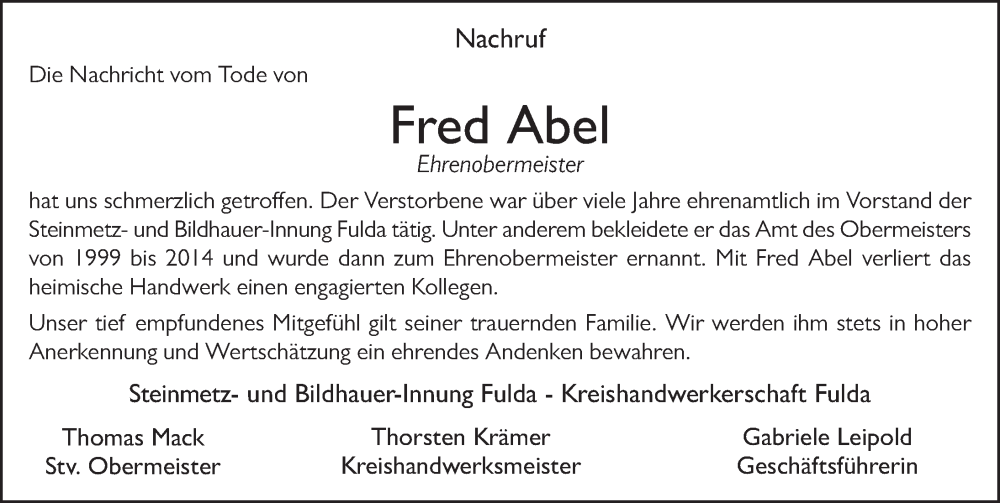 Nachruf

Die Nachricht vom Tode von

Fred Abel

Ehrenobermeister

hat uns schmerzlich getroffen. Der Verstorbene war über viele Jahre ehrenamtlich im Vorstand der Steinmetz- und Bildhauer-Innung Fulda tätig. Unter anderem bekleidete er das Amt des Obermeisters von 1999 bis 2014 und wurde dann zum Ehrenobermeister ernannt. Mit Fred Abel verliert das heimische Handwerk einen engagierten Kollegen.

Unser tief empfundenes Mitgefühl gilt seiner trauernden Familie. Wir werden ihm stets in hoher Anerkennung und Wertschätzung ein ehrendes Andenken bewahren.

Steinmetz- und Bildhauer-Innung Fulda - Kreishandwerkerschaft Fulda

Thomas Mack
Stv. Obermeister

Thorsten Krämer
Kreishandwerksmeister

Gabriele Leipold
Geschäftsführerin